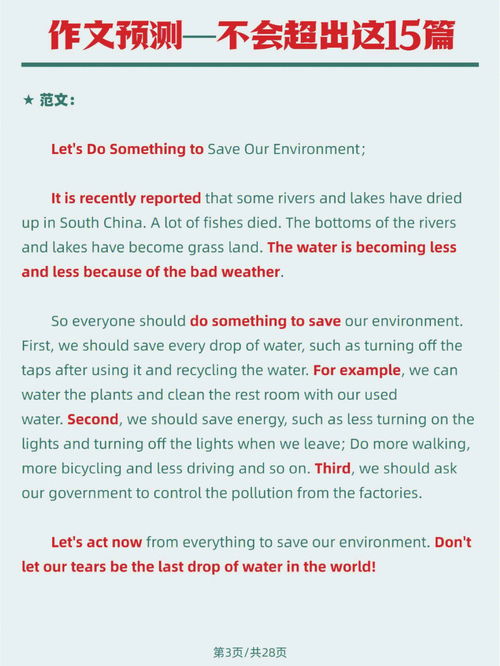 作文预测—不会超出这15篇

★ 范文：

Let's Do Something to Save Our Environment;

It is recently reported that some rivers and lakes have dried up in South China. A lot of fishes died. The bottoms of the rivers and lakes have become grass land. The water is becoming less and less because of the bad weather.

So everyone should do something to save our environment. First, we should save every drop of water, such as turning off the taps after using it and recycling the water. For example, we can water the plants and clean the rest room with our used water. Second, we should save energy, such as less turning on the lights and turning off the lights when we leave; Do more walking, more bicycling and less driving and so on. Third, we should ask our government to control the pollution from the factories.

Let's act now from everything to save our environment. Don't let our tears be the last drop of water in the world!

第3页/共28页